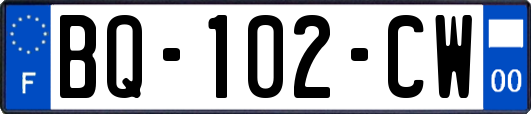 F
BQ-102-CW
00